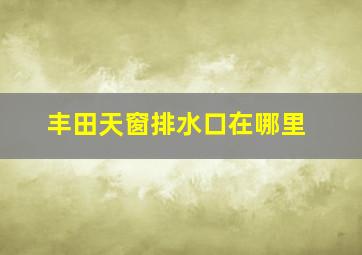 丰田天窗排水口在哪里